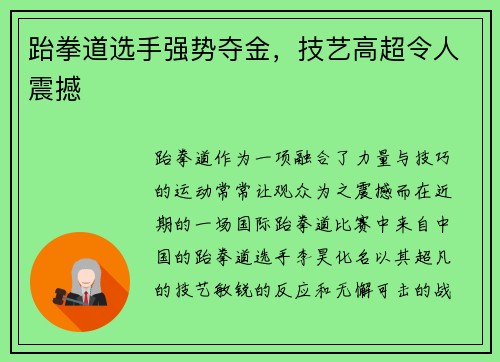 跆拳道选手强势夺金，技艺高超令人震撼

跆拳道作为一项融合了力量与技巧的运动常常让观众为之震撼而在近期的一场国际跆拳道比赛中来自中国的跆拳道选手李昊化名以其超凡的技艺敏锐的反应和无懈可击的战